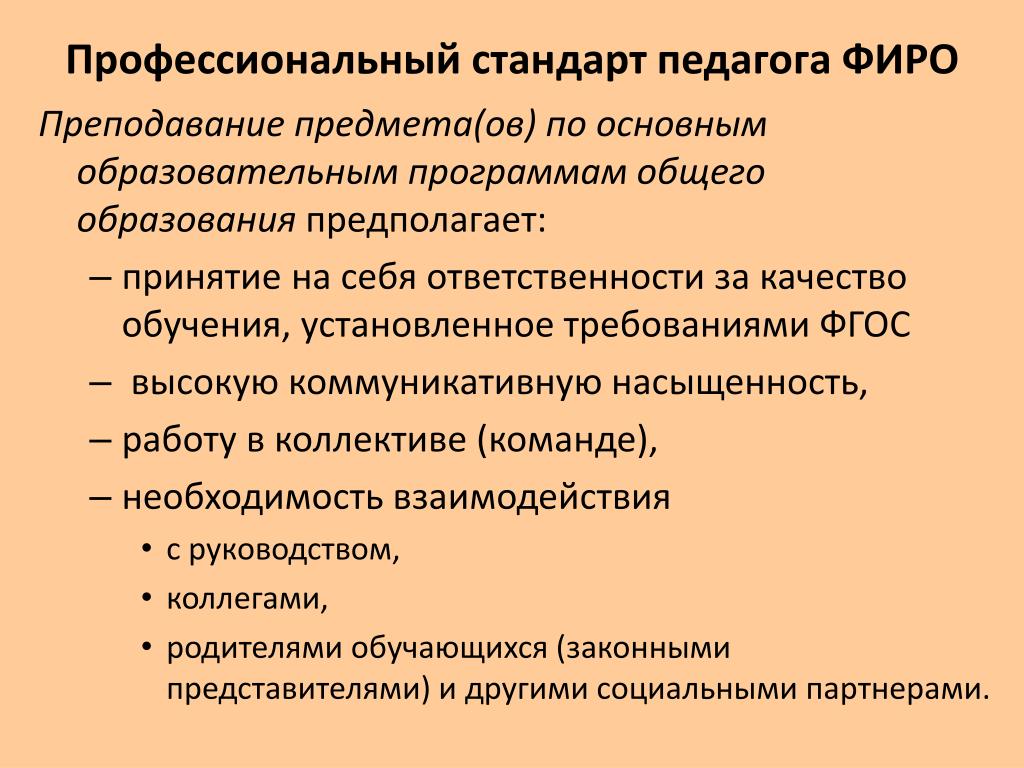 Профессиональный стандарт педагога ФИРО

Преподавание предмета(ов) по основным образовательным программам общего образования предполагает:

– принятие на себя ответственности за качество обучения, установленное требованиями ФГОС

– высокую коммуникативную насыщенность,

– работу в коллективе (команде),

– необходимость взаимодействия

• с руководством,

• коллегами,

• родителями обучающихся (законными представителями) и другими социальными партнерами.